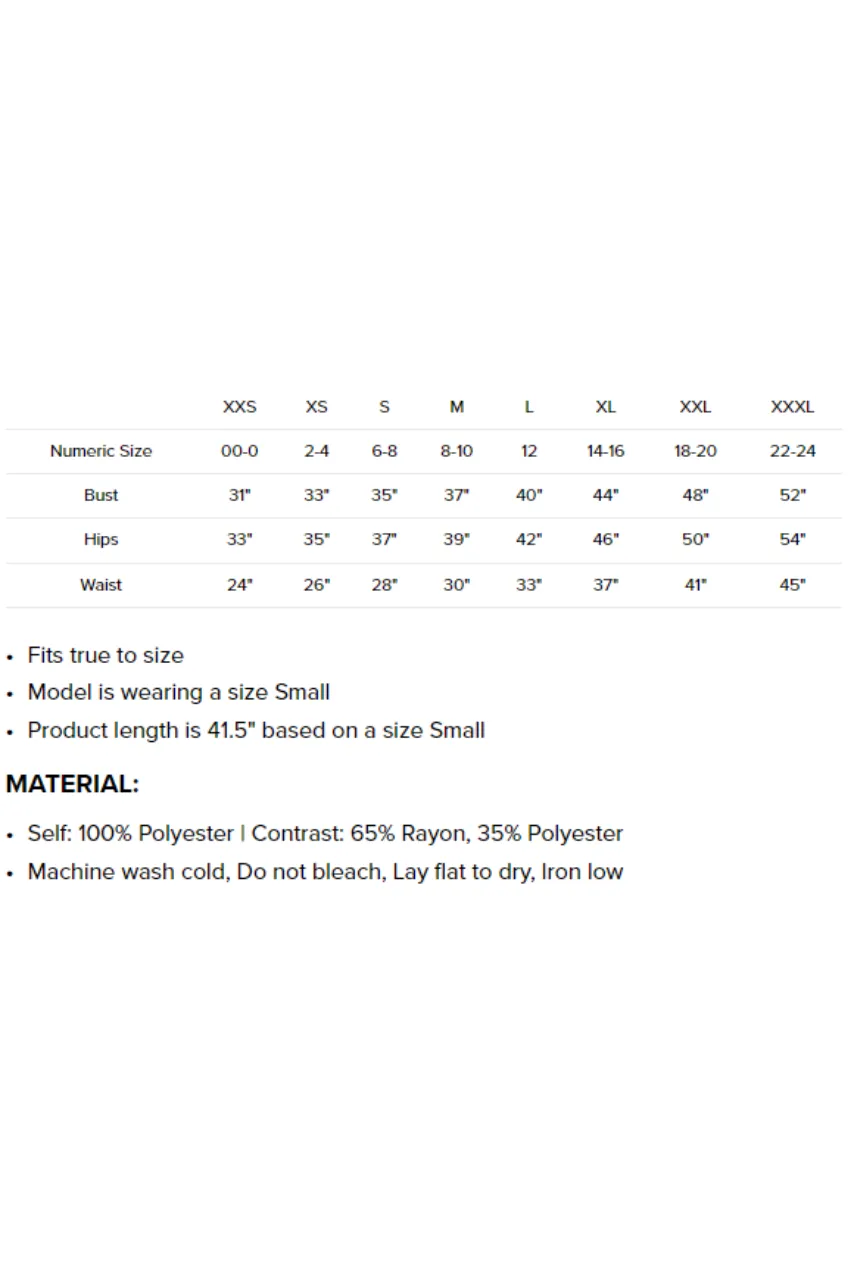 | | XXS | XS | S | M | L | XL | XXL | XXXL |
|---|---|---|---|---|---|---|---|---|
| Numeric Size | 00-0 | 2-4 | 6-8 | 8-10 | 12 | 14-16 | 18-20 | 22-24 |
| Bust | 31" | 33" | 35" | 37" | 40" | 44" | 48" | 52" |
| Hips | 33" | 35" | 37" | 39" | 42" | 46" | 50" | 54" |
| Waist | 24" | 26" | 28" | 30" | 33" | 37" | 41" | 45" |

• Fits true to size
• Model is wearing a size Small
• Product length is 41.5" based on a size Small

MATERIAL:

• Self: 100% Polyester | Contrast: 65% Rayon, 35% Polyester
• Machine wash cold, Do not bleach, Lay flat to dry, Iron low